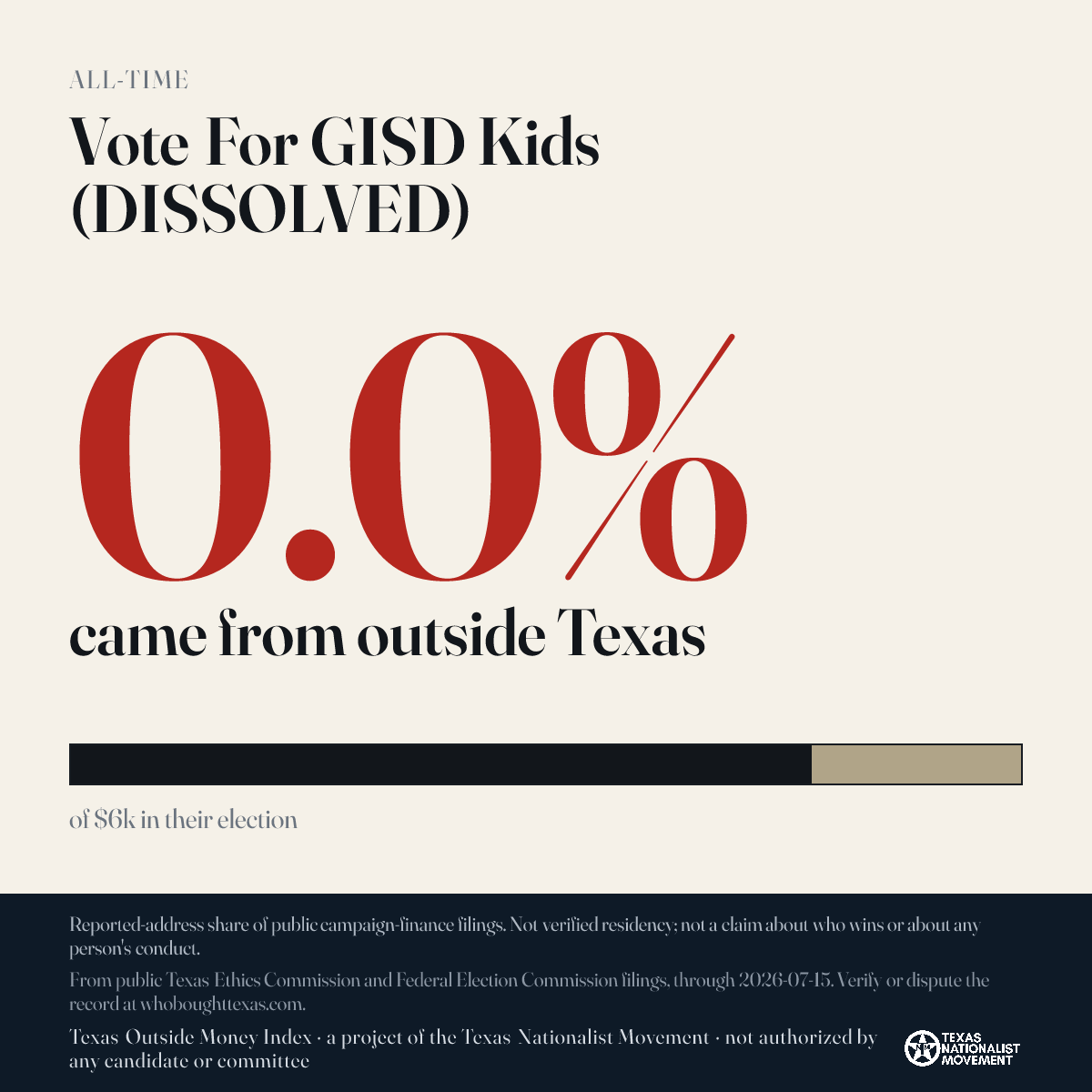 ALL-TIME

Vote For GISD Kids (DISSOLVED)

0.0%

came from outside Texas

of $6k in their election

Reported-address share of public campaign-finance filings. Not verified residency; not a claim about who wins or about any person's conduct.

From public Texas Ethics Commission and Federal Election Commission filings, through 2026-07-15. Verify or dispute the record at whoboughttexas.com.

Texas Outside Money Index · a project of the Texas Nationalist Movement · not authorized by any candidate or committee

TEXAS NATIONALIST MOVEMENT